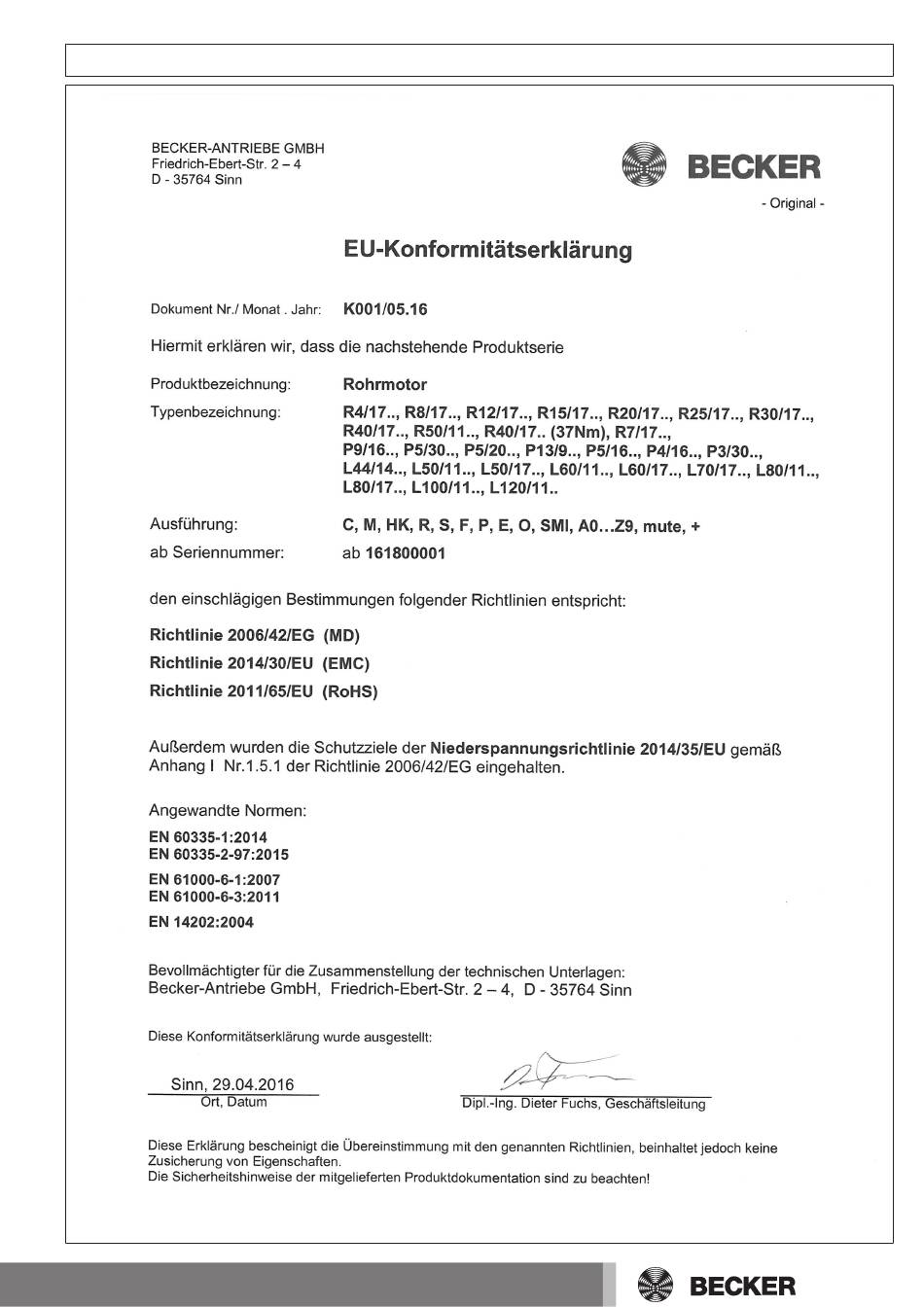 BECKER-ANTRIEBE GMBH
Friedrich-Ebert-Str. 2 – 4
D - 35764 Sinn

BECKER

- Original -

EU-Konformitätserklärung

Dokument Nr./ Monat . Jahr: K001/05.16

Hiermit erklären wir, dass die nachstehende Produktserie

Produktbezeichnung: Rohrmotor

Typenbezeichnung: R4/17.., R8/17.., R12/17.., R15/17.., R20/17.., R25/17.., R30/17.., R40/17.., R50/11.., R40/17.. (37Nm), R7/17.., P9/16.., P5/30.., P5/20.., P13/9.., P5/16.., P4/16.., P3/30.., L44/14.., L50/11.., L50/17.., L60/11.., L60/17.., L70/17.., L80/11.., L80/17.., L100/11.., L120/11..

Ausführung: C, M, HK, R, S, F, P, E, O, SMI, A0…Z9, mute, +

ab Seriennummer: ab 161800001

den einschlägigen Bestimmungen folgender Richtlinien entspricht:

Richtlinie 2006/42/EG (MD)

Richtlinie 2014/30/EU (EMC)

Richtlinie 2011/65/EU (RoHS)

Außerdem wurden die Schutzziele der Niederspannungsrichtlinie 2014/35/EU gemäß Anhang I Nr.1.5.1 der Richtlinie 2006/42/EG eingehalten.

Angewandte Normen:

EN 60335-1:2014
EN 60335-2-97:2015

EN 61000-6-1:2007
EN 61000-6-3:2011

EN 14202:2004

Bevollmächtigter für die Zusammenstellung der technischen Unterlagen:
Becker-Antriebe GmbH, Friedrich-Ebert-Str. 2 – 4, D - 35764 Sinn

Diese Konformitätserklärung wurde ausgestellt:

Sinn, 29.04.2016
Ort, Datum

Dipl.-Ing. Dieter Fuchs, Geschäftsleitung

Diese Erklärung bescheinigt die Übereinstimmung mit den genannten Richtlinien, beinhaltet jedoch keine Zusicherung von Eigenschaften.
Die Sicherheitshinweise der mitgelieferten Produktdokumentation sind zu beachten!

BECKER